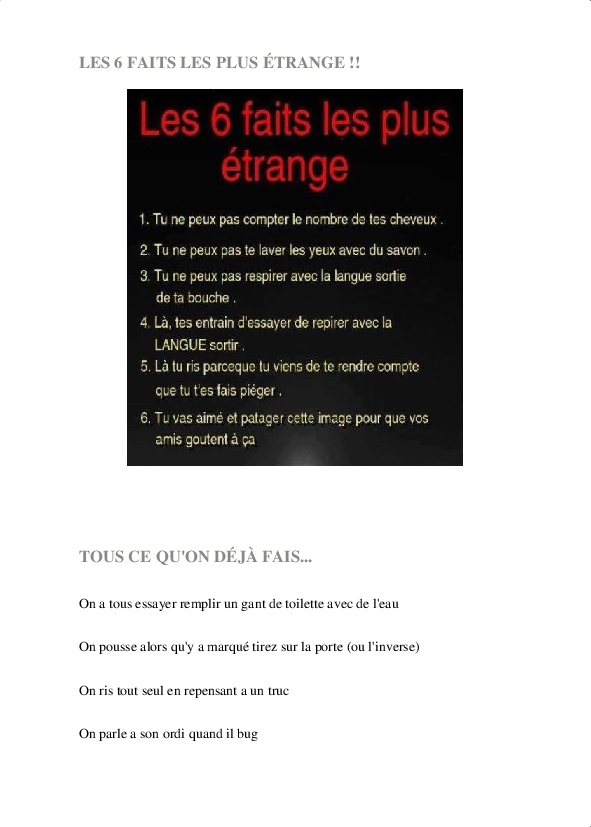 LES 6 FAITS LES PLUS ÉTRANGE !!

Les 6 faits les plus étrange

1. Tu ne peux pas compter le nombre de tes cheveux .

2. Tu ne peux pas te laver les yeux avec du savon .

3. Tu ne peux pas respirer avec la langue sortie de ta bouche .

4. Là, tes entrain d'essayer de repirer avec la LANGUE sortir .

5. Là tu ris parceque tu viens de te rendre compte que tu t'es fais piéger .

6. Tu vas aimé et patager cette image pour que vos amis goutent à ça

TOUS CE QU'ON DÉJÀ FAIS...

On a tous essayer remplir un gant de toilette avec de l'eau

On pousse alors qu'y a marqué tirez sur la porte (ou l'inverse)

On ris tout seul en repensant a un truc

On parle a son ordi quand il bug